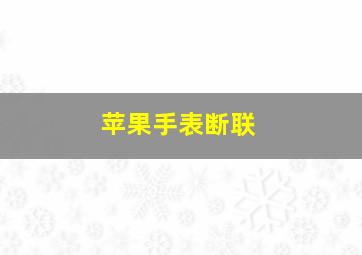 苹果手表断联